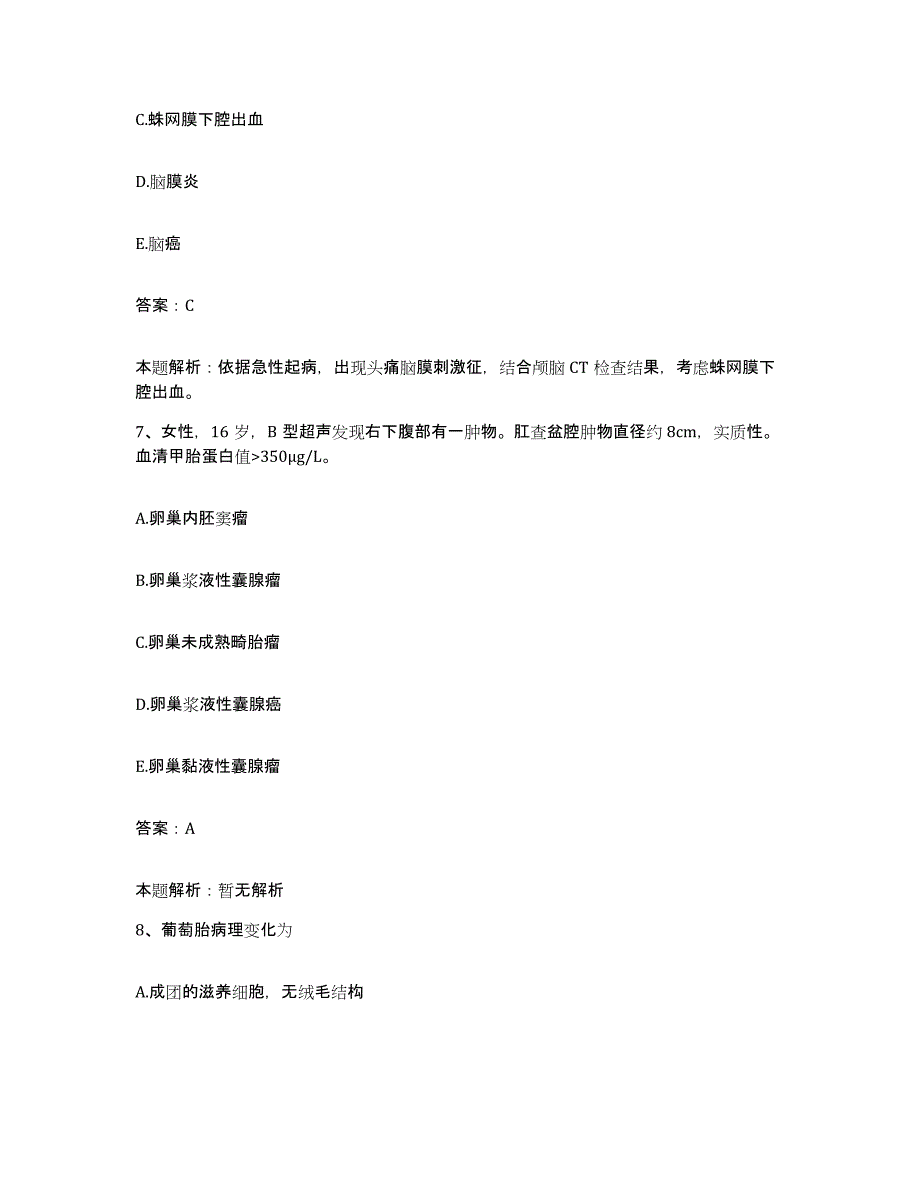 C.蛛网膜下腔出血

D.脑膜炎

E.脑癌

答案：C

本题解析：依据急性起病，出现头痛脑膜刺激征，结合颅脑 CT 检查结果，考虑蛛网膜下腔出血。

7、女性，16 岁，B 型超声发现右下腹部有一肿物。肛查盆腔肿物直径约 8cm，实质性。血清甲胎蛋白值>350μg/L。

A.卵巢内胚窦瘤

B.卵巢浆液性囊腺瘤

C.卵巢未成熟畸胎瘤

D.卵巢浆液性囊腺癌

E.卵巢黏液性囊腺瘤

答案：A

本题解析：暂无解析

8、葡萄胎病理变化为

A.成团的滋养细胞，无绒毛结构